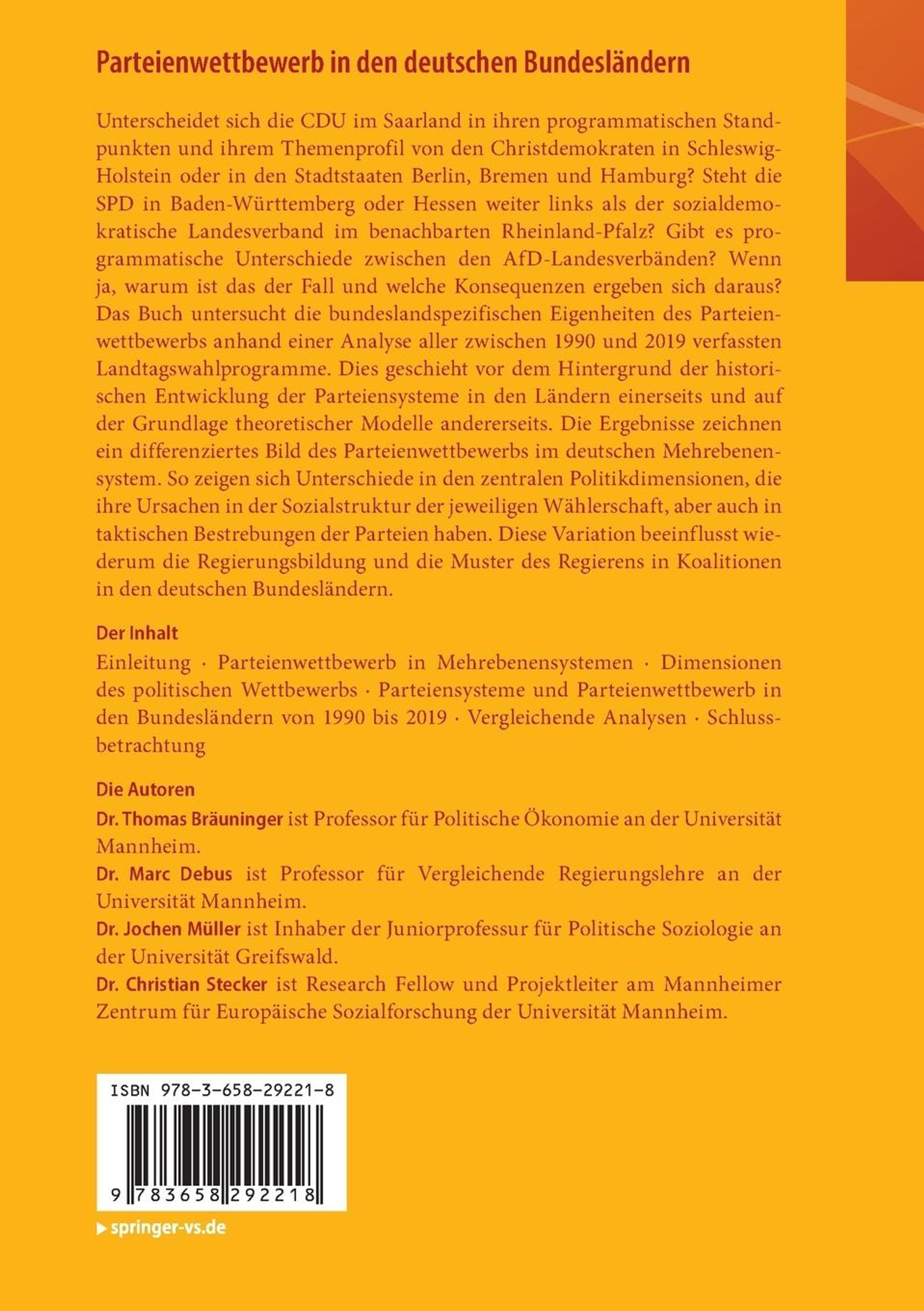 Parteienwettbewerb in den deutschen Bundesländern

Unterscheidet sich die CDU im Saarland in ihren programmatischen Standpunkten und ihrem Themenprofil von den Christdemokraten in Schleswig-Holstein oder in den Stadtstaaten Berlin, Bremen und Hamburg? Steht die SPD in Baden-Württemberg oder Hessen weiter links als der sozialdemokratische Landesverband im benachbarten Rheinland-Pfalz? Gibt es programmatische Unterschiede zwischen den AfD-Landesverbänden? Wenn ja, warum ist das der Fall und welche Konsequenzen ergeben sich daraus? Das Buch untersucht die bundeslandspezifischen Eigenheiten des Parteienwettbewerbs anhand einer Analyse aller zwischen 1990 und 2019 verfassten Landtagswahlprogramme. Dies geschieht vor dem Hintergrund der historischen Entwicklung der Parteiensysteme in den Ländern einerseits und auf der Grundlage theoretischer Modelle andererseits. Die Ergebnisse zeichnen ein differenziertes Bild des Parteienwettbewerbs im deutschen Mehrebenensystem. So zeigen sich Unterschiede in den zentralen Politikdimensionen, die ihre Ursachen in der Sozialstruktur der jeweiligen Wählerschaft, aber auch in taktischen Bestrebungen der Parteien haben. Diese Variation beeinflusst wiederum die Regierungsbildung und die Muster des Regierens in Koalitionen in den deutschen Bundesländern.

Der Inhalt
Einleitung · Parteienwettbewerb in Mehrebenensystemen · Dimensionen des politischen Wettbewerbs · Parteiensysteme und Parteienwettbewerb in den Bundesländern von 1990 bis 2019 · Vergleichende Analysen · Schlussbetrachtung

Die Autoren
Dr. Thomas Bräuninger ist Professor für Politische Ökonomie an der Universität Mannheim.
Dr. Marc Debus ist Professor für Vergleichende Regierungslehre an der Universität Mannheim.
Dr. Jochen Müller ist Inhaber der Juniorprofessur für Politische Soziologie an der Universität Greifswald.
Dr. Christian Stecker ist Research Fellow und Projektleiter am Mannheimer Zentrum für Europäische Sozialforschung der Universität Mannheim.

ISBN 978-3-658-29221-8
9 783658 292218

springer-vs.de